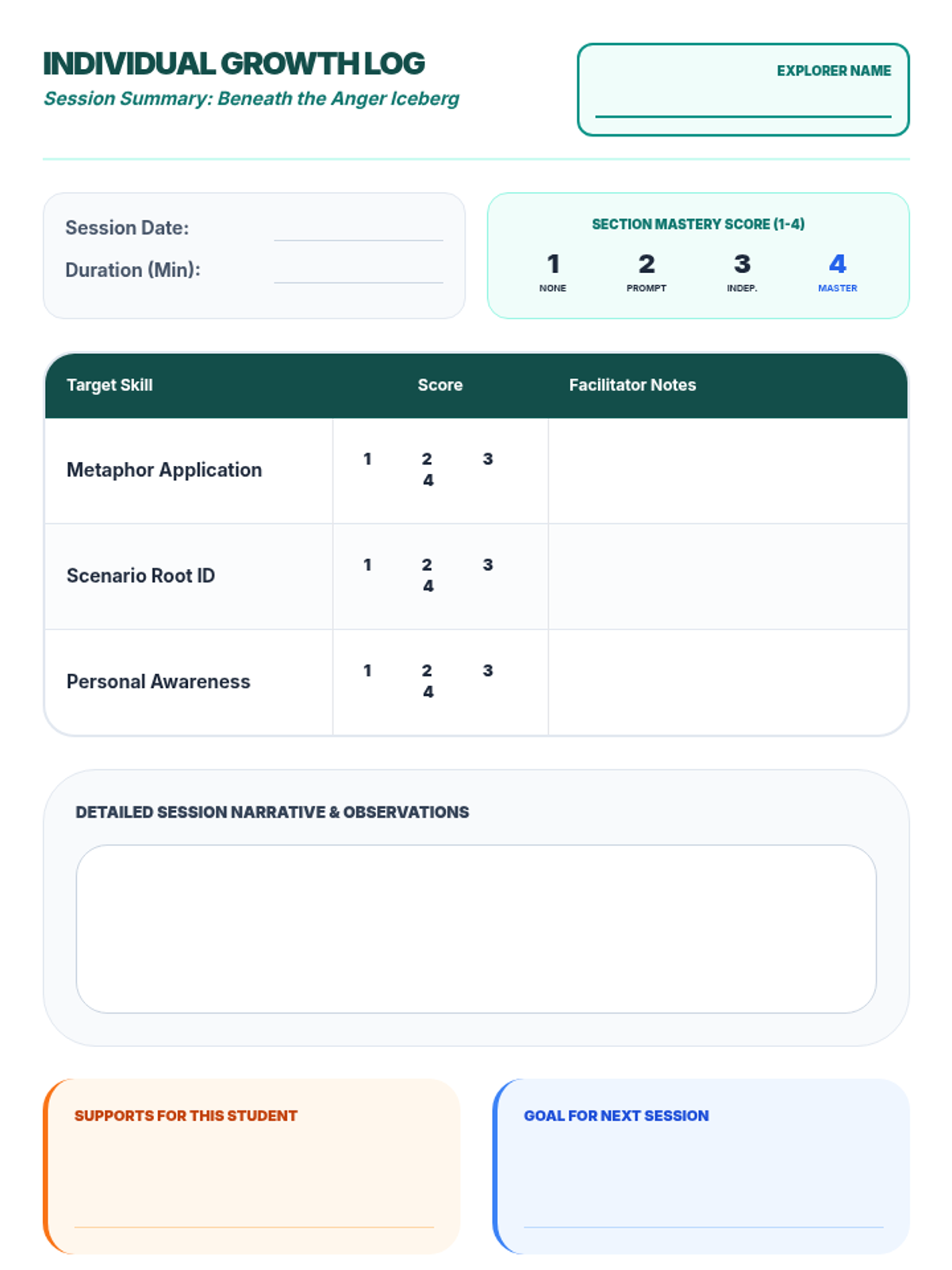 INDIVIDUAL GROWTH LOG
Session Summary: Beneath the Anger Iceberg

EXPLORER NAME

Session Date:
Duration (Min):

SECTION MASTERY SCORE (1-4)
1 NONE
2 PROMPT
3 INDEP.
4 MASTER

| Target Skill | Score | Facilitator Notes |
|---|---|---|
| Metaphor Application | 1 2 3 4 | |
| Scenario Root ID | 1 2 3 4 | |
| Personal Awareness | 1 2 3 4 | |

DETAILED SESSION NARRATIVE & OBSERVATIONS

SUPPORTS FOR THIS STUDENT

GOAL FOR NEXT SESSION